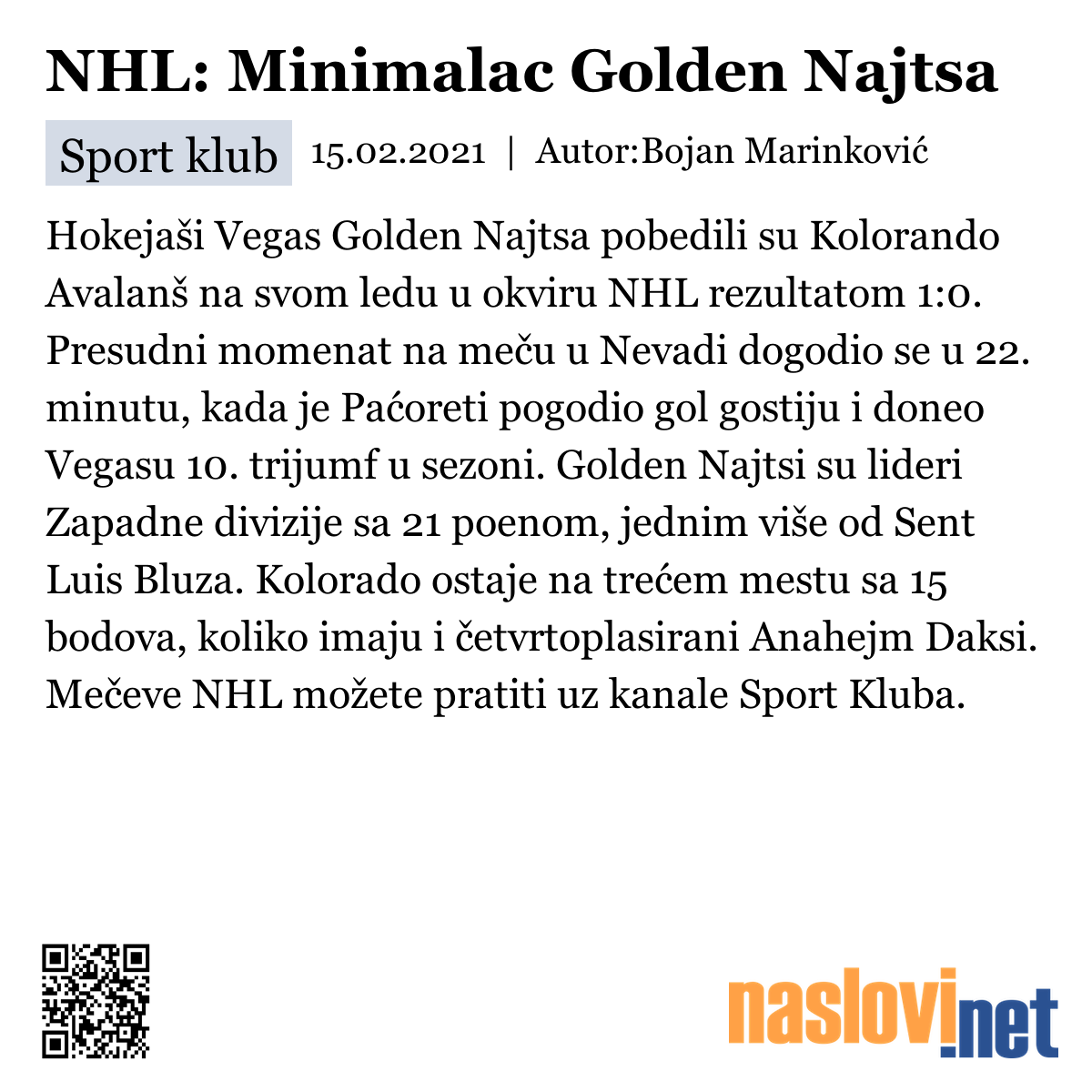 NHL: Minimalac Golden Najtsa

Sport klub 15.02.2021 | Autor:Bojan Marinković

Hokejaši Vegas Golden Najtsa pobedili su Kolorando Avalanš na svom ledu u okviru NHL rezultatom 1:0. Presudni momenat na meču u Nevadi dogodio se u 22. minutu, kada je Paćoreti pogodio gol gostiju i doneo Vegasu 10. trijumf u sezoni. Golden Najtsi su lideri Zapadne divizije sa 21 poenom, jednim više od Sent Luis Bluza. Kolorado ostaje na trećem mestu sa 15 bodova, koliko imaju i četvrtoplasirani Anahejm Daksi. Mečeve NHL možete pratiti uz kanale Sport Kluba.

naslovi.net